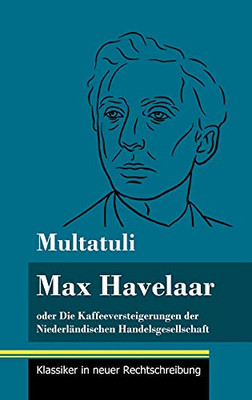 Multatuli

Max Havelaar

oder Die Kaffeeversteigerungen der Niederländischen Handelsgesellschaft

Klassiker in neuer Rechtschreibung